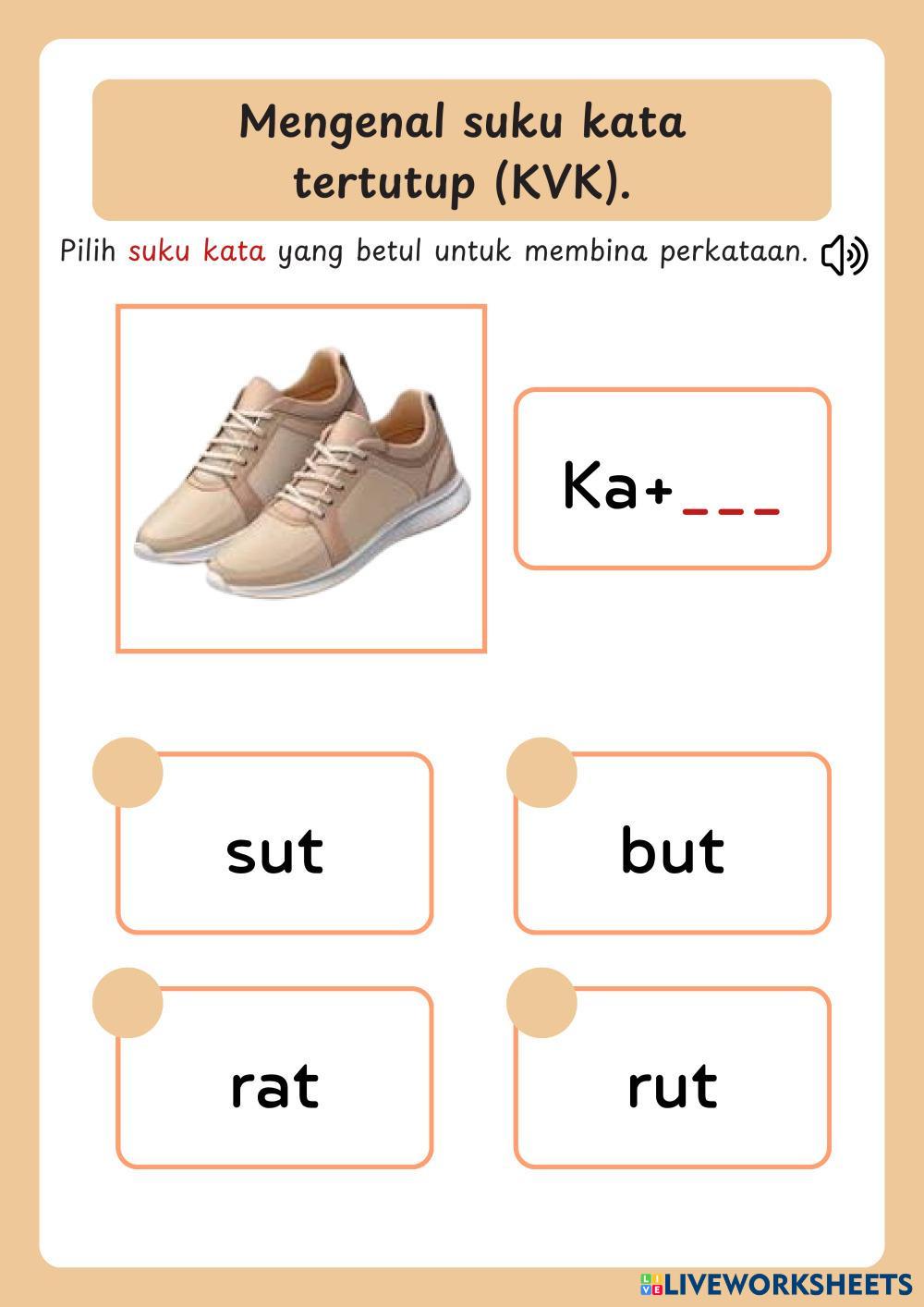 Mengenal suku kata tertutup (KVK).

Pilih suku kata yang betul untuk membina perkataan.

Ka+___

sut

but

rat

rut

LIVEWORKSHEETS